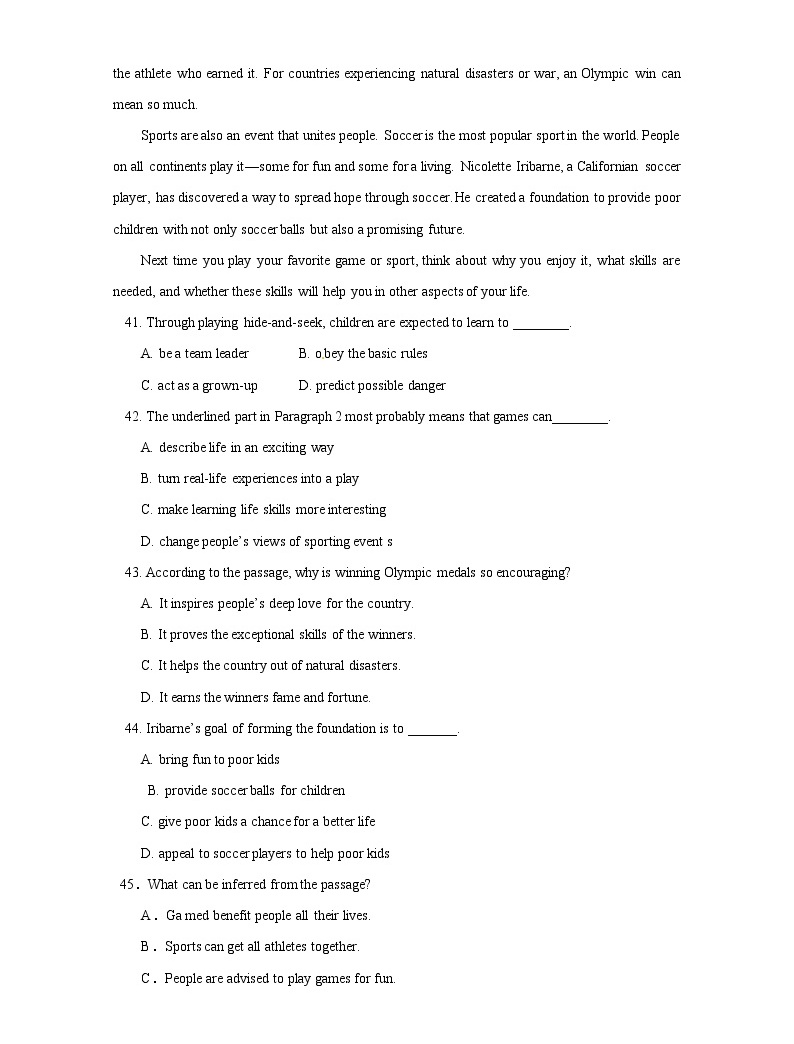 the athlete who earned it. For countries experiencing natural disasters or war, an Olympic win can mean so much.

Sports are also an event that unites people. Soccer is the most popular sport in the world. People on all continents play it—some for fun and some for a living. Nicolette Iribarne, a Californian soccer player, has discovered a way to spread hope through soccer. He created a foundation to provide poor children with not only soccer balls but also a promising future.

Next time you play your favorite game or sport, think about why you enjoy it, what skills are needed, and whether these skills will help you in other aspects of your life.

41. Through playing hide-and-seek, children are expected to learn to ________.

A. be a team leader B. o.bey the basic rules

C. act as a grown-up D. predict possible danger

42. The underlined part in Paragraph 2 most probably means that games can________.

A. describe life in an exciting way

B. turn real-life experiences into a play

C. make learning life skills more interesting

D. change people's views of sporting event s

43. According to the passage, why is winning Olympic medals so encouraging?

A. It inspires people's deep love for the country.

B. It proves the exceptional skills of the winners.

C. It helps the country out of natural disasters.

D. It earns the winners fame and fortune.

44. Iribarne's goal of forming the foundation is to _______.

A. bring fun to poor kids

B. provide soccer balls for children

C. give poor kids a chance for a better life

D. appeal to soccer players to help poor kids

45. What can be inferred from the passage?

A. Ga med benefit people all their lives.

B. Sports can get all athletes together.

C. People are advised to play games for fun.